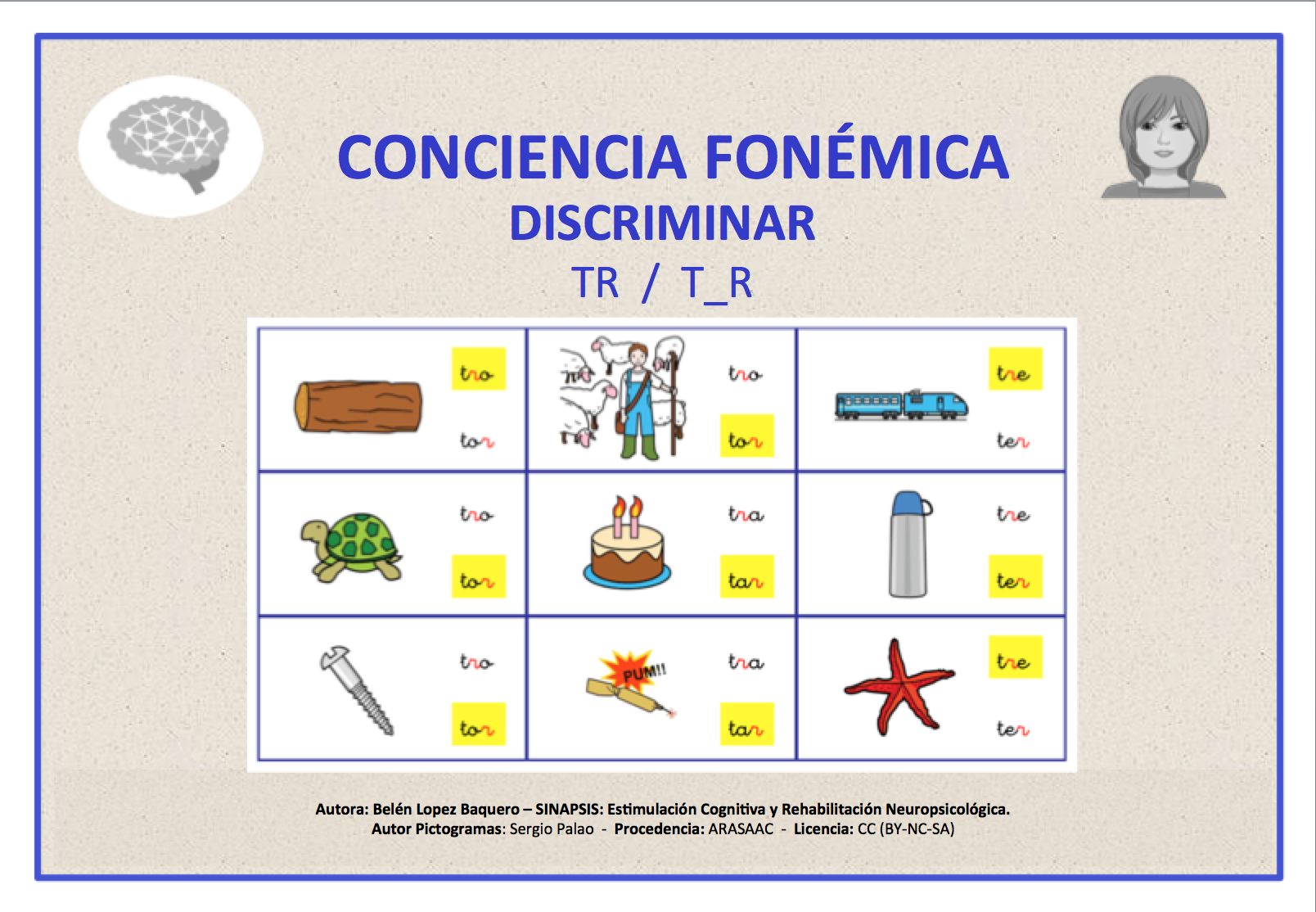 CONCIENCIA FONÉMICA
DISCRIMINAR
TR / T_R

| tro tor | tro tor | tre ter |
|---|---|---|
| tro tor | tra tar | tre ter |
| tro tor | PUM!! tra tar | tre ter |

Autora: Belén Lopez Baquero – SINAPSIS: Estimulación Cognitiva y Rehabilitación Neuropsicológica.
Autor Pictogramas: Sergio Palao - Procedencia: ARASAAC - Licencia: CC (BY-NC-SA)